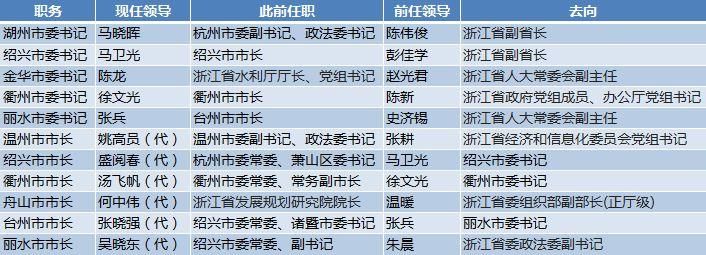 | 职务 | 现任领导 | 此前任职 | 前任领导 | 去向 |
|---|---|---|---|---|
| 湖州市委书记 | 马晓晖 | 杭州市委副书记、政法委书记 | 陈伟俊 | 浙江省副省长 |
| 绍兴市委书记 | 马卫光 | 绍兴市市长 | 彭佳学 | 浙江省副省长 |
| 金华市委书记 | 陈龙 | 浙江省水利厅厅长、党组书记 | 赵光君 | 浙江省人大常委会副主任 |
| 衢州市委书记 | 徐文光 | 衢州市市长 | 陈新 | 浙江省政府党组成员、办公厅党组书记 |
| 丽水市委书记 | 张兵 | 台州市市长 | 史济锡 | 浙江省人大常委会副主任 |
| 温州市市长 | 姚高员（代） | 温州市委副书记、政法委书记 | 张耕 | 浙江省经济和信息化委员会党组书记 |
| 绍兴市市长 | 盛阅春（代） | 杭州市委常委、萧山区委书记 | 马卫光 | 绍兴市委书记 |
| 衢州市市长 | 汤飞帆（代） | 衢州市委常委、常务副市长 | 徐文光 | 衢州市委书记 |
| 舟山市市长 | 何中伟（代） | 浙江省发展规划研究院院长 | 温暖 | 浙江省委组织部副部长(正厅级) |
| 台州市市长 | 张晓强（代） | 绍兴市委常委、诸暨市委书记 | 张兵 | 丽水市委书记 |
| 丽水市市长 | 吴晓东（代） | 绍兴市委常委、副书记 | 朱晨 | 浙江省委政法委副书记 |